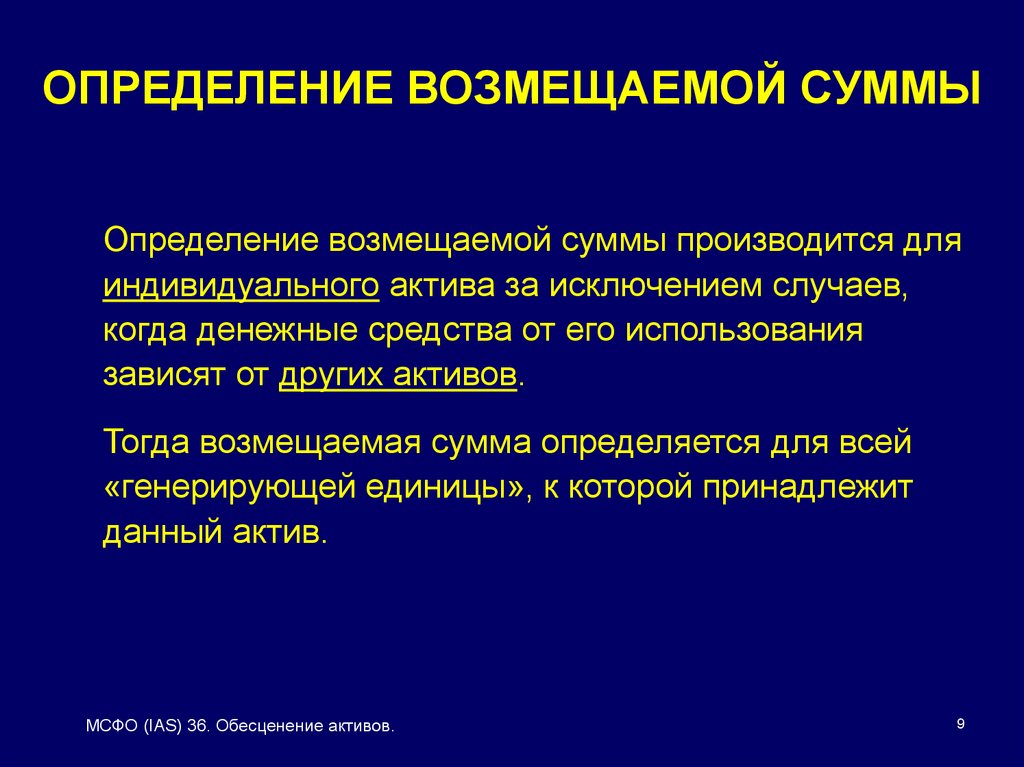 ОПРЕДЕЛЕНИЕ ВОЗМЕЩАЕМОЙ СУММЫ

Определение возмещаемой суммы производится для индивидуального актива за исключением случаев, когда денежные средства от его использования зависят от других активов.

Тогда возмещаемая сумма определяется для всей «генерирующей единицы», к которой принадлежит данный актив.

МСФО (IAS) 36. Обесценение активов.

9